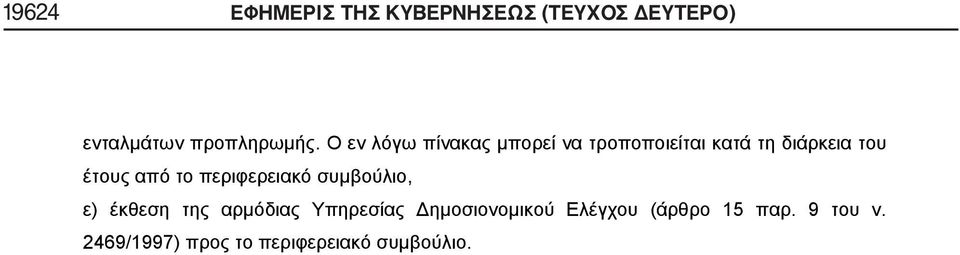 19624 ΕΦΗΜΕΡΙΣ ΤΗΣ ΚΥΒΕΡΝΗΣΕΩΣ (ΤΕΥΧΟΣ ΔΕΥΤΕΡΟ)

ενταλμάτων προπληρωμής. Ο εν λόγω πίνακας μπορεί να τροποποιείται κατά τη διάρκεια του έτους από το περιφερειακό συμβούλιο,

ε) έκθεση της αρμόδιας Υπηρεσίας Δημοσιονομικού Ελέγχου (άρθρο 15 παρ. 9 του ν. 2469/1997) προς το περιφερειακό συμβούλιο.